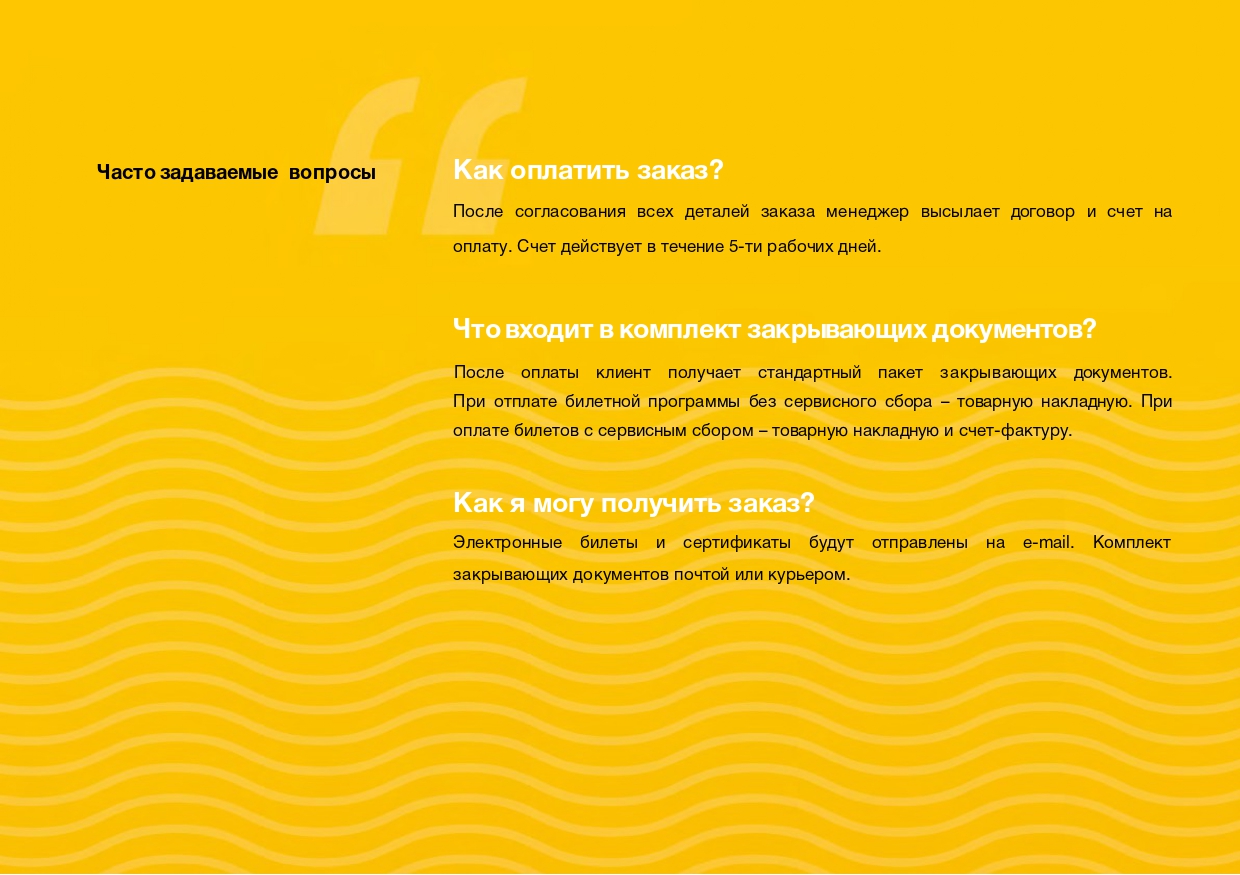 Часто задаваемые вопросы

Как оплатить заказ?

После согласования всех деталей заказа менеджер высылает договор и счет на оплату. Счет действует в течение 5-ти рабочих дней.

Что входит в комплект закрывающих документов?

После оплаты клиент получает стандартный пакет закрывающих документов. При отплате билетной программы без сервисного сбора – товарную накладную. При оплате билетов с сервисным сбором – товарную накладную и счет-фактуру.

Как я могу получить заказ?

Электронные билеты и сертификаты будут отправлены на e-mail. Комплект закрывающих документов почтой или курьером.